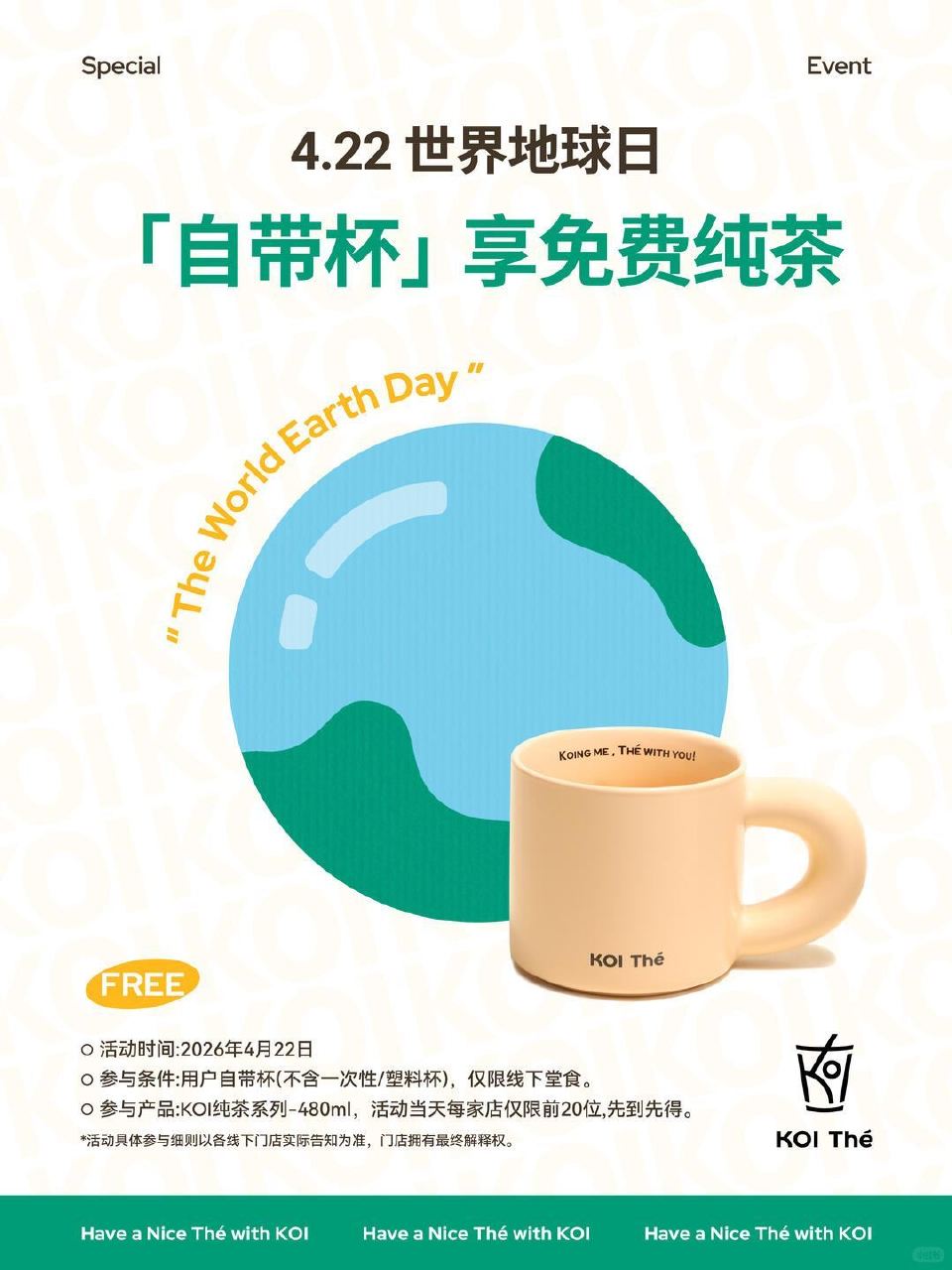 Special

Event

4.22 世界地球日

「自带杯」享免费纯茶

" The World Earth Day "

KOING ME , THÉ WITH YOU!

KOI Thé

FREE

○ 活动时间:2026年4月22日
○ 参与条件:用户自带杯(不含一次性/塑料杯)，仅限线下堂食。
○ 参与产品:KOI纯茶系列-480ml，活动当天每家店仅限前20位,先到先得。

*活动具体参与细则以各线下门店实际告知为准，门店拥有最终解释权。

KOI Thé

Have a Nice Thé with KOI

Have a Nice Thé with KOI

Have a Nice Thé with KOI